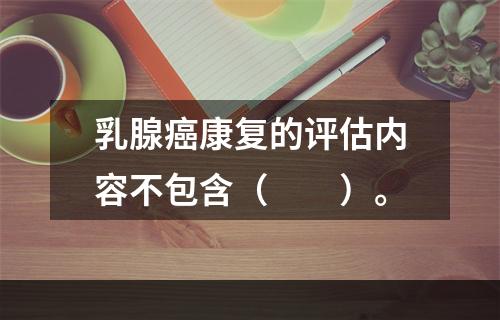 乳腺癌康复的评估内容不包含（　　）。